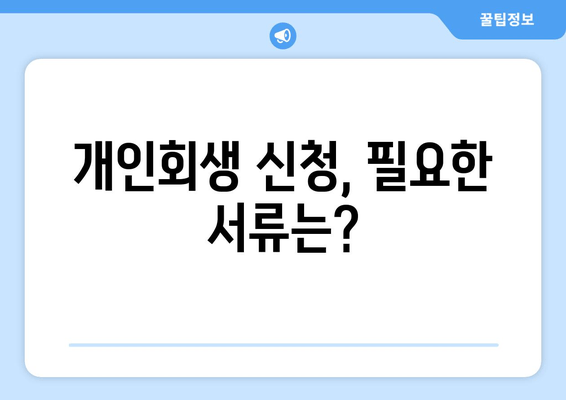 꿀팁정보

개인회생 신청, 필요한 서류는?